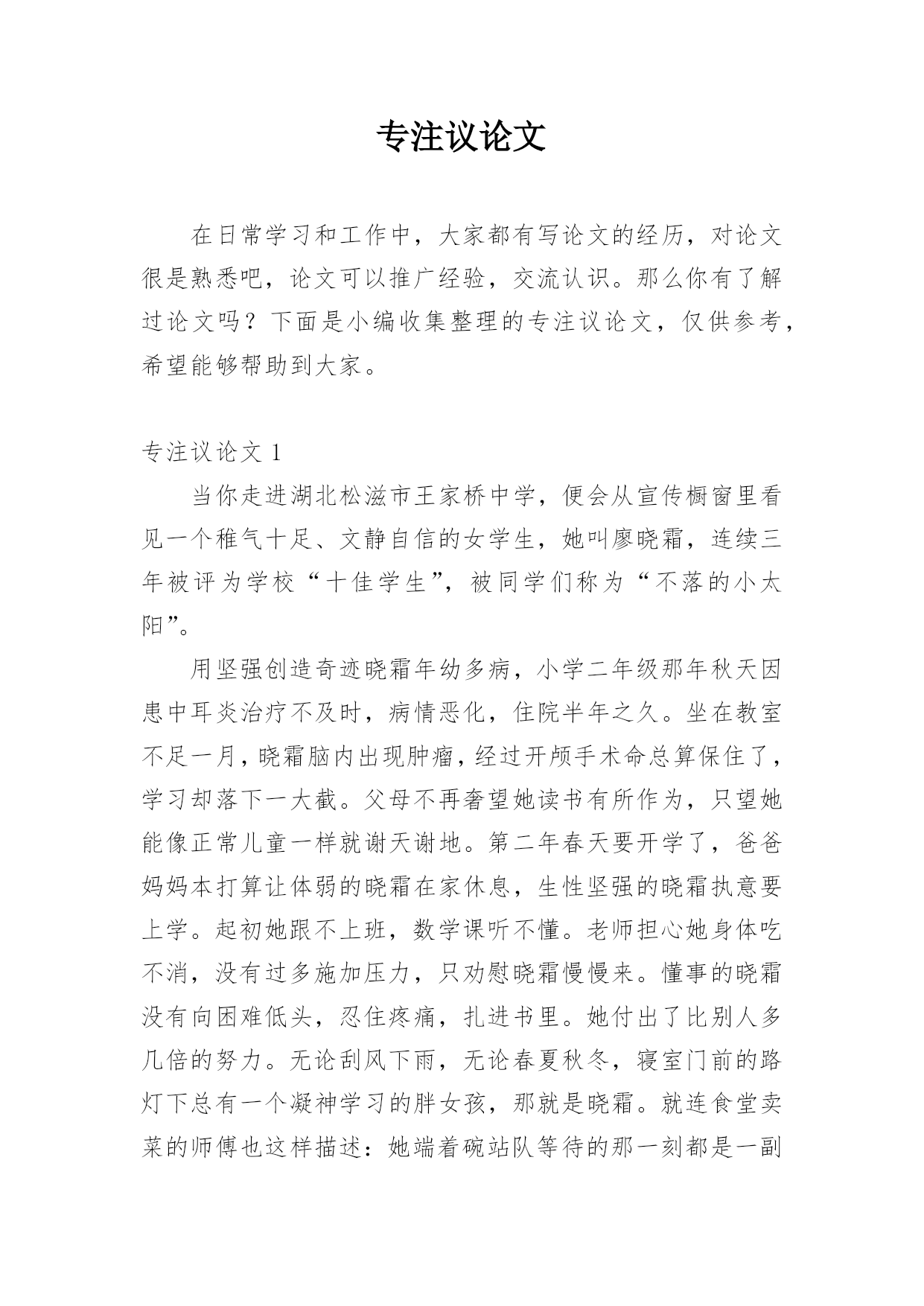 专注议论文

在日常学习和工作中，大家都有写论文的经历，对论文很是熟悉吧，论文可以推广经验，交流认识。那么你有了解过论文吗？下面是小编收集整理的专注议论文，仅供参考，希望能够帮助到大家。

专注议论文 1

当你走进湖北松滋市王家桥中学，便会从宣传橱窗里看见一个稚气十足、文静自信的女学生，她叫廖晓霜，连续三年被评为学校“十佳学生”，被同学们称为“不落的小太阳”。

用坚强创造奇迹晓霜年幼多病，小学二年级那年秋天因患中耳炎治疗不及时，病情恶化，住院半年之久。坐在教室不足一月，晓霜脑内出现肿瘤，经过开颅手术命总算保住了，学习却落下一大截。父母不再奢望她读书有所作为，只望她能像正常儿童一样就谢天谢地。第二年春天要开学了，爸爸妈妈本打算让体弱的晓霜在家休息，生性坚强的晓霜执意要上学。起初她跟不上班，数学课听不懂。老师担心她身体吃不消，没有过多施加压力，只劝慰晓霜慢慢来。懂事的晓霜没有向困难低头，忍住疼痛，扎进书里。她付出了比别人多几倍的努力。无论刮风下雨，无论春夏秋冬，寝室门前的路灯下总有一个凝神学习的胖女孩，那就是晓霜。就连食堂卖菜的师傅也这样描述：她端着碗站队等待的那一刻都是一副